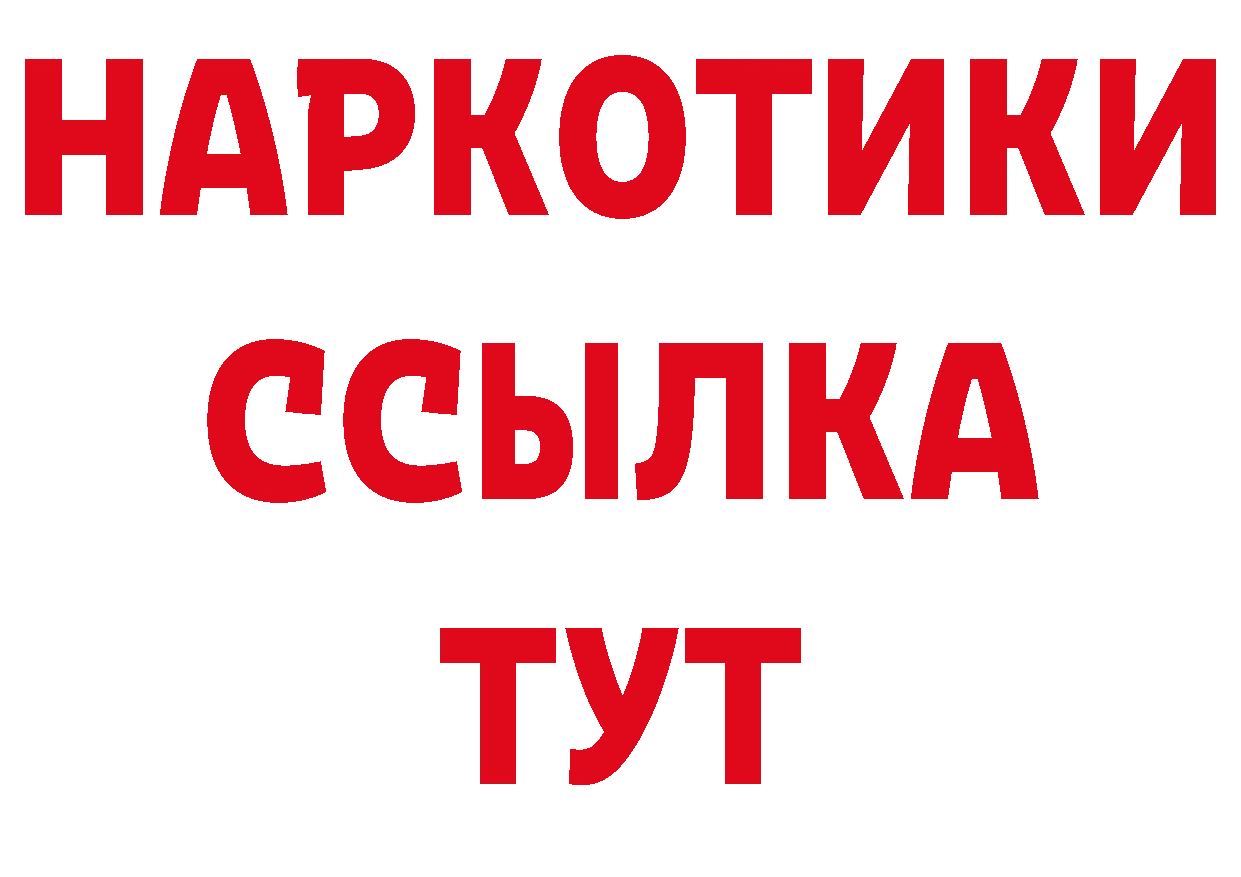 НАРКОТИКИ
ССЫЛКА
ТУТ